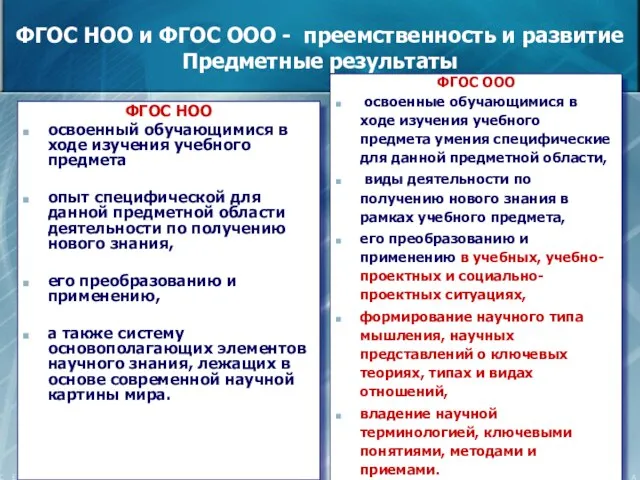 ФГОС НОО и ФГОС ООО - преемственность и развитие
Предметные результаты

ФГОС НОО

освоенный обучающимися в ходе изучения учебного предмета

опыт специфической для данной предметной области деятельности по получению нового знания,

его преобразованию и применению,

а также систему основополагающих элементов научного знания, лежащих в основе современной научной картины мира.

ФГОС ООО

освоенные обучающимися в ходе изучения учебного предмета умения специфические для данной предметной области,

виды деятельности по получению нового знания в рамках учебного предмета,

его преобразованию и применению в учебных, учебно-проектных и социально-проектных ситуациях,

формирование научного типа мышления, научных представлений о ключевых теориях, типах и видах отношений,

владение научной терминологией, ключевыми понятиями, методами и приемами.